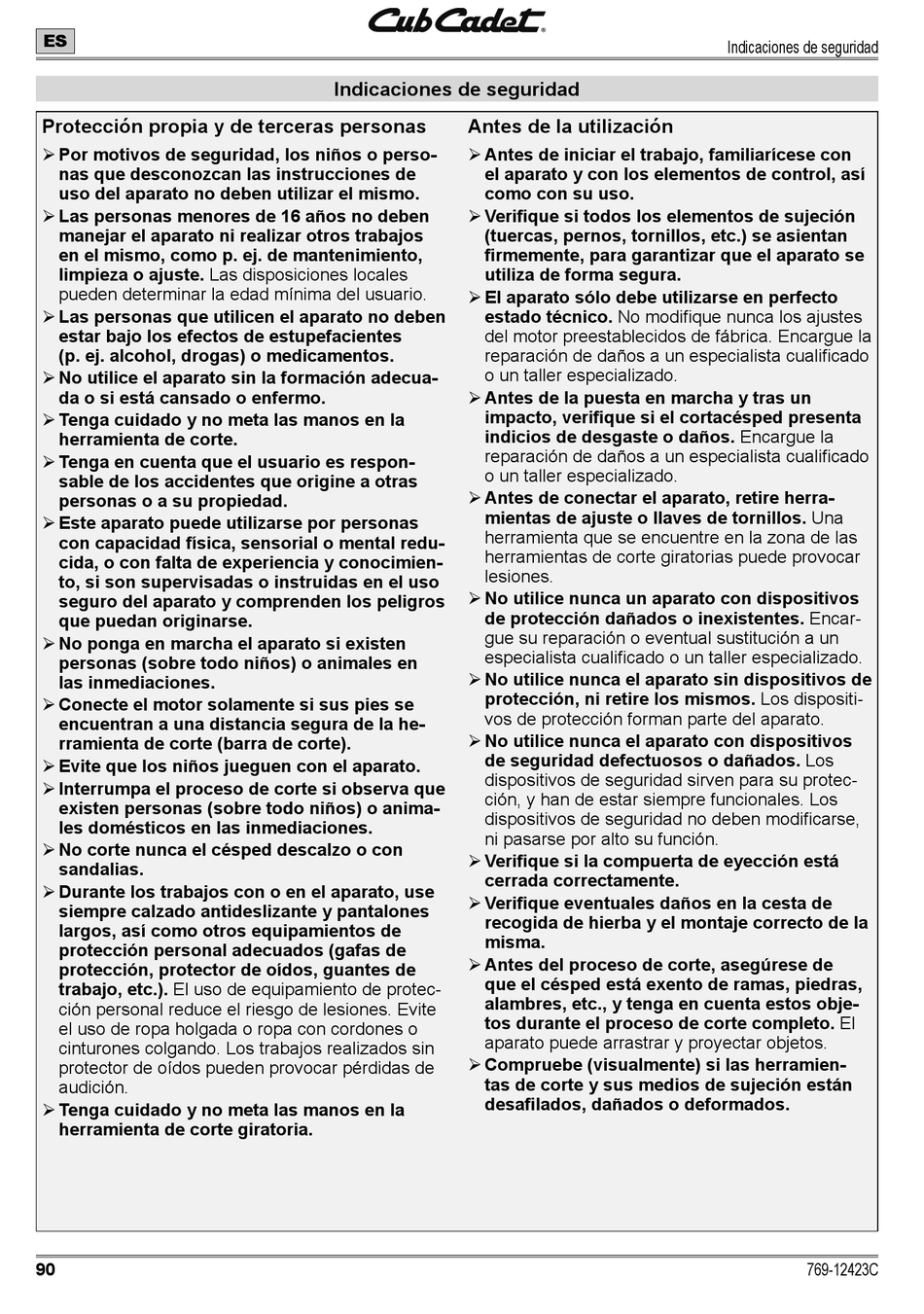 ES

Cub Cadet

Indicaciones de seguridad

Indicaciones de seguridad

Protección propia y de terceras personas

➢ Por motivos de seguridad, los niños o personas que desconozcan las instrucciones de uso del aparato no deben utilizar el mismo.

➢ Las personas menores de 16 años no deben manejar el aparato ni realizar otros trabajos en el mismo, como p. ej. de mantenimiento, limpieza o ajuste. Las disposiciones locales pueden determinar la edad mínima del usuario.

➢ Las personas que utilicen el aparato no deben estar bajo los efectos de estupefacientes (p. ej. alcohol, drogas) o medicamentos.

➢ No utilice el aparato sin la formación adecuada o si está cansado o enfermo.

➢ Tenga cuidado y no meta las manos en la herramienta de corte.

➢ Tenga en cuenta que el usuario es responsable de los accidentes que origine a otras personas o a su propiedad.

➢ Este aparato puede utilizarse por personas con capacidad física, sensorial o mental reducida, o con falta de experiencia y conocimiento, si son supervisadas o instruidas en el uso seguro del aparato y comprenden los peligros que puedan originarse.

➢ No ponga en marcha el aparato si existen personas (sobre todo niños) o animales en las inmediaciones.

➢ Conecte el motor solamente si sus pies se encuentran a una distancia segura de la herramienta de corte (barra de corte).

➢ Evite que los niños jueguen con el aparato.

➢ Interrumpa el proceso de corte si observa que existen personas (sobre todo niños) o animales domésticos en las inmediaciones.

➢ No corte nunca el césped descalzo o con sandalias.

➢ Durante los trabajos con o en el aparato, use siempre calzado antideslizante y pantalones largos, así como otros equipamientos de protección personal adecuados (gafas de protección, protector de oídos, guantes de trabajo, etc.). El uso de equipamiento de protección personal reduce el riesgo de lesiones. Evite el uso de ropa holgada o ropa con cordones o cinturones colgando. Los trabajos realizados sin protector de oídos pueden provocar pérdidas de audición.

➢ Tenga cuidado y no meta las manos en la herramienta de corte giratoria.

Antes de la utilización

➢ Antes de iniciar el trabajo, familiarícese con el aparato y con los elementos de control, así como con su uso.

➢ Verifique si todos los elementos de sujeción (tuercas, pernos, tornillos, etc.) se asientan firmemente, para garantizar que el aparato se utiliza de forma segura.

➢ El aparato sólo debe utilizarse en perfecto estado técnico. No modifique nunca los ajustes del motor preestablecidos de fábrica. Encargue la reparación de daños a un especialista cualificado o un taller especializado.

➢ Antes de la puesta en marcha y tras un impacto, verifique si el cortacésped presenta indicios de desgaste o daños. Encargue la reparación de daños a un especialista cualificado o un taller especializado.

➢ Antes de conectar el aparato, retire herramientas de ajuste o llaves de tornillos. Una herramienta que se encuentre en la zona de las herramientas de corte giratorias puede provocar lesiones.

➢ No utilice nunca un aparato con dispositivos de protección dañados o inexistentes. Encargue su reparación o eventual sustitución a un especialista cualificado o un taller especializado.

➢ No utilice nunca el aparato sin dispositivos de protección, ni retire los mismos. Los dispositivos de protección forman parte del aparato.

➢ No utilice nunca el aparato con dispositivos de seguridad defectuosos o dañados. Los dispositivos de seguridad sirven para su protección, y han de estar siempre funcionales. Los dispositivos de seguridad no deben modificarse, ni pasarse por alto su función.

➢ Verifique si la compuerta de eyección está cerrada correctamente.

➢ Verifique eventuales daños en la cesta de recogida de hierba y el montaje correcto de la misma.

➢ Antes del proceso de corte, asegúrese de que el césped está exento de ramas, piedras, alambres, etc., y tenga en cuenta estos objetos durante el proceso de corte completo. El aparato puede arrastrar y proyectar objetos.

➢ Compruebe (visualmente) si las herramientas de corte y sus medios de sujeción están desafilados, dañados o deformados.

90

769-12423C